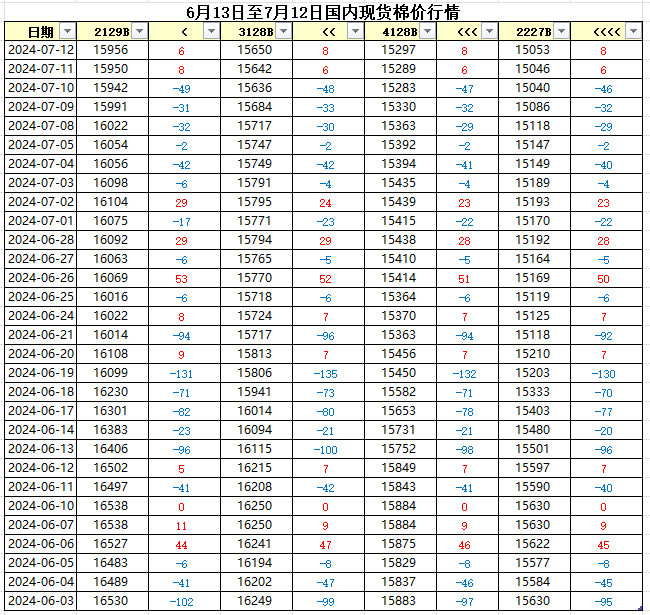 6月13日至7月12日国内现货棉价行情

| 日期 | 2129B | < | 3128B | << | 4128B | <<< | 2227B | <<<< |
|---|---|---|---|---|---|---|---|---|
| 2024-07-12 | 15956 | 6 | 15650 | 8 | 15297 | 8 | 15053 | 8 |
| 2024-07-11 | 15950 | 8 | 15642 | 6 | 15289 | 6 | 15046 | 6 |
| 2024-07-10 | 15942 | -49 | 15636 | -48 | 15283 | -47 | 15040 | -46 |
| 2024-07-09 | 15991 | -31 | 15684 | -33 | 15330 | -32 | 15086 | -32 |
| 2024-07-08 | 16022 | -32 | 15717 | -30 | 15363 | -29 | 15118 | -29 |
| 2024-07-05 | 16054 | -2 | 15747 | -2 | 15392 | -2 | 15147 | -2 |
| 2024-07-04 | 16056 | -42 | 15749 | -42 | 15394 | -41 | 15149 | -40 |
| 2024-07-03 | 16098 | -6 | 15791 | -4 | 15435 | -4 | 15189 | -4 |
| 2024-07-02 | 16104 | 29 | 15795 | 24 | 15439 | 23 | 15193 | 23 |
| 2024-07-01 | 16075 | -17 | 15771 | -23 | 15415 | -22 | 15170 | -22 |
| 2024-06-28 | 16092 | 29 | 15794 | 29 | 15438 | 28 | 15192 | 28 |
| 2024-06-27 | 16063 | -6 | 15765 | -5 | 15410 | -5 | 15164 | -5 |
| 2024-06-26 | 16069 | 53 | 15770 | 52 | 15414 | 51 | 15169 | 50 |
| 2024-06-25 | 16016 | -6 | 15718 | -6 | 15364 | -6 | 15119 | -6 |
| 2024-06-24 | 16022 | 8 | 15724 | 7 | 15370 | 7 | 15125 | 7 |
| 2024-06-21 | 16014 | -94 | 15717 | -96 | 15363 | -94 | 15118 | -92 |
| 2024-06-20 | 16108 | 9 | 15813 | 7 | 15456 | 7 | 15210 | 7 |
| 2024-06-19 | 16099 | -131 | 15806 | -135 | 15450 | -132 | 15203 | -130 |
| 2024-06-18 | 16230 | -71 | 15941 | -73 | 15582 | -71 | 15333 | -70 |
| 2024-06-17 | 16301 | -82 | 16014 | -80 | 15653 | -78 | 15403 | -77 |
| 2024-06-14 | 16383 | -23 | 16094 | -21 | 15731 | -21 | 15480 | -20 |
| 2024-06-13 | 16406 | -96 | 16115 | -100 | 15752 | -98 | 15501 | -96 |
| 2024-06-12 | 16502 | 5 | 16215 | 7 | 15849 | 7 | 15597 | 7 |
| 2024-06-11 | 16497 | -41 | 16208 | -42 | 15843 | -41 | 15590 | -40 |
| 2024-06-10 | 16538 | 0 | 16250 | 0 | 15884 | 0 | 15630 | 0 |
| 2024-06-07 | 16538 | 11 | 16250 | 9 | 15884 | 9 | 15630 | 9 |
| 2024-06-06 | 16527 | 44 | 16241 | 47 | 15875 | 46 | 15622 | 45 |
| 2024-06-05 | 16483 | -6 | 16194 | -8 | 15829 | -8 | 15577 | -8 |
| 2024-06-04 | 16489 | -41 | 16202 | -47 | 15837 | -46 | 15584 | -45 |
| 2024-06-03 | 16530 | -102 | 16249 | -99 | 15883 | -97 | 15630 | -95 |